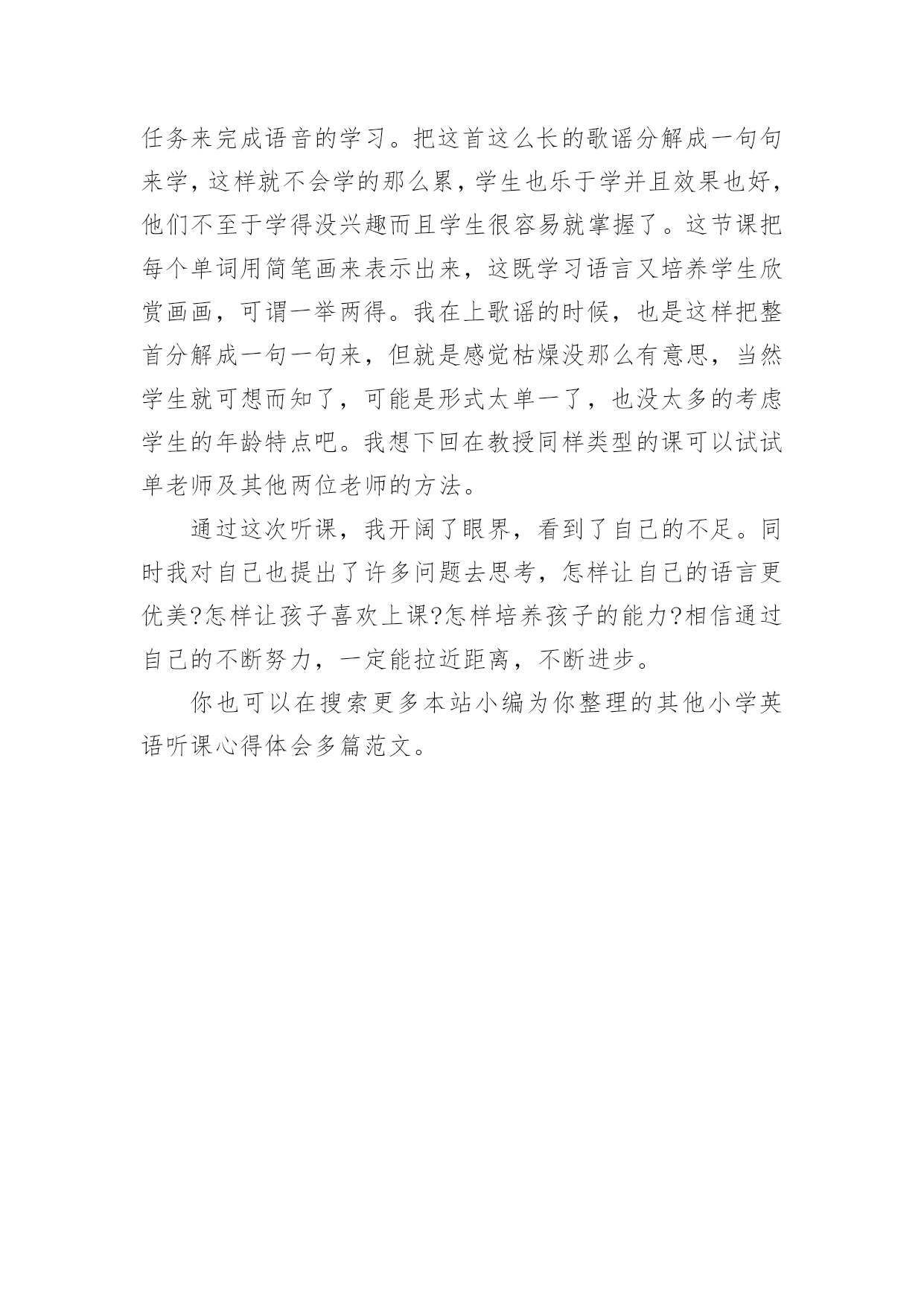 任务来完成语音的学习。把这首这么长的歌谣分解成一句句来学，这样就不会学的那么累，学生也乐于学并且效果也好，他们不至于学得没兴趣而且学生很容易就掌握了。这节课把每个单词用简笔画来表示出来，这既学习语言又培养学生欣赏画画，可谓一举两得。我在上歌谣的时候，也是这样把整首分解成一句一句来，但就是感觉枯燥没那么有意思，当然学生就可想而知了，可能是形式太单一了，也没太多的考虑学生的年龄特点吧。我想下回在教授同样类型的课可以试试单老师及其他两位老师的方法。

通过这次听课，我开阔了眼界，看到了自己的不足。同时我对自己也提出了许多问题去思考，怎样让自己的语言更优美?怎样让孩子喜欢上课?怎样培养孩子的能力?相信通过自己的不断努力，一定能拉近距离，不断进步。

你也可以在搜索更多本站小编为你整理的其他小学英语听课心得体会多篇范文。